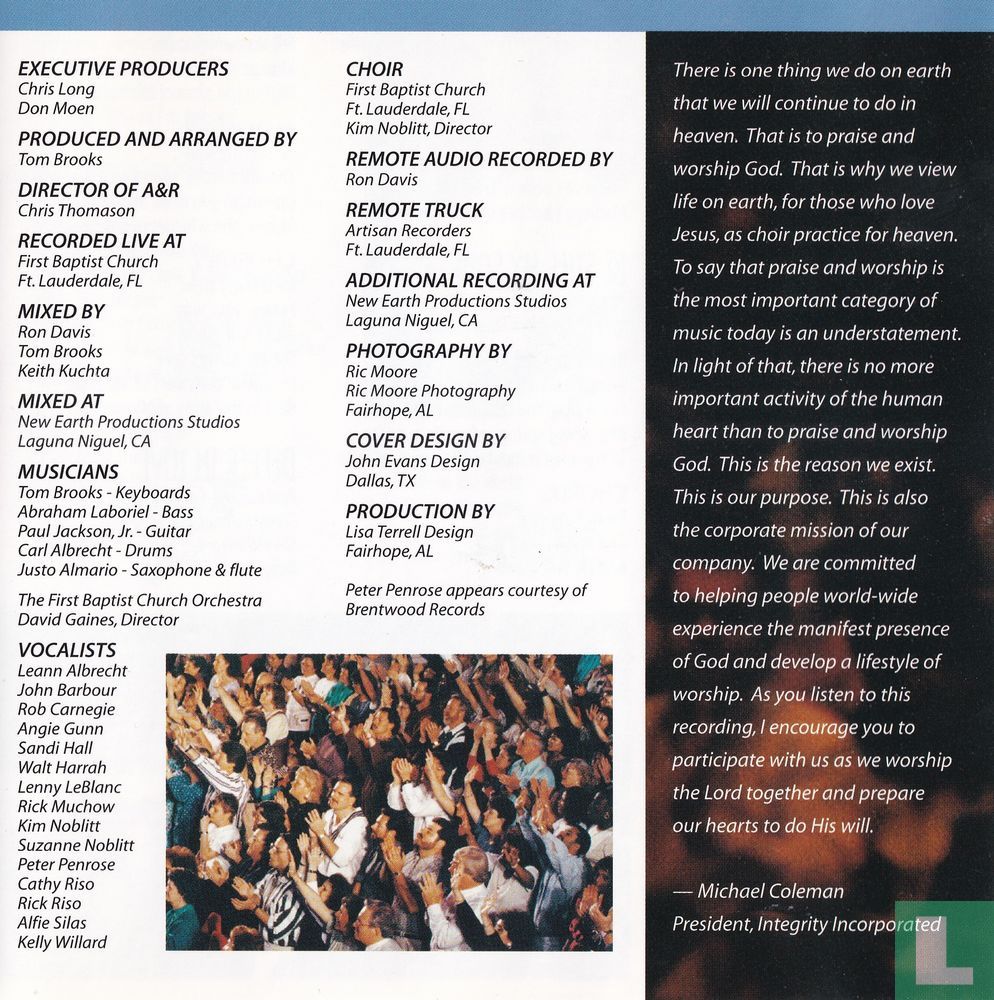 EXECUTIVE PRODUCERS
Chris Long
Don Moen

PRODUCED AND ARRANGED BY
Tom Brooks

DIRECTOR OF A&R
Chris Thomason

RECORDED LIVE AT
First Baptist Church
Ft. Lauderdale, FL

MIXED BY
Ron Davis
Tom Brooks
Keith Kuchta

MIXED AT
New Earth Productions Studios
Laguna Niguel, CA

MUSICIANS
Tom Brooks - Keyboards
Abraham Laboriel - Bass
Paul Jackson, Jr. - Guitar
Carl Albrecht - Drums
Justo Almario - Saxophone & flute

The First Baptist Church Orchestra
David Gaines, Director

VOCALISTS
Leann Albrecht
John Barbour
Rob Carnegie
Angie Gunn
Sandi Hall
Walt Harrah
Lenny LeBlanc
Rick Muchow
Kim Noblitt
Suzanne Noblitt
Peter Penrose
Cathy Riso
Rick Riso
Alfie Silas
Kelly Willard

CHOIR
First Baptist Church
Ft. Lauderdale, FL
Kim Noblitt, Director

REMOTE AUDIO RECORDED BY
Ron Davis

REMOTE TRUCK
Artisan Recorders
Ft. Lauderdale, FL

ADDITIONAL RECORDING AT
New Earth Productions Studios
Laguna Niguel, CA

PHOTOGRAPHY BY
Ric Moore
Ric Moore Photography
Fairhope, AL

COVER DESIGN BY
John Evans Design
Dallas, TX

PRODUCTION BY
Lisa Terrell Design
Fairhope, AL

Peter Penrose appears courtesy of Brentwood Records

There is one thing we do on earth that we will continue to do in heaven. That is to praise and worship God. That is why we view life on earth, for those who love Jesus, as choir practice for heaven. To say that praise and worship is the most important category of music today is an understatement. In light of that, there is no more important activity of the human heart than to praise and worship God. This is the reason we exist. This is our purpose. This is also the corporate mission of our company. We are committed to helping people world-wide experience the manifest presence of God and develop a lifestyle of worship. As you listen to this recording, I encourage you to participate with us as we worship the Lord together and prepare our hearts to do His will.

— Michael Coleman
President, Integrity Incorporated